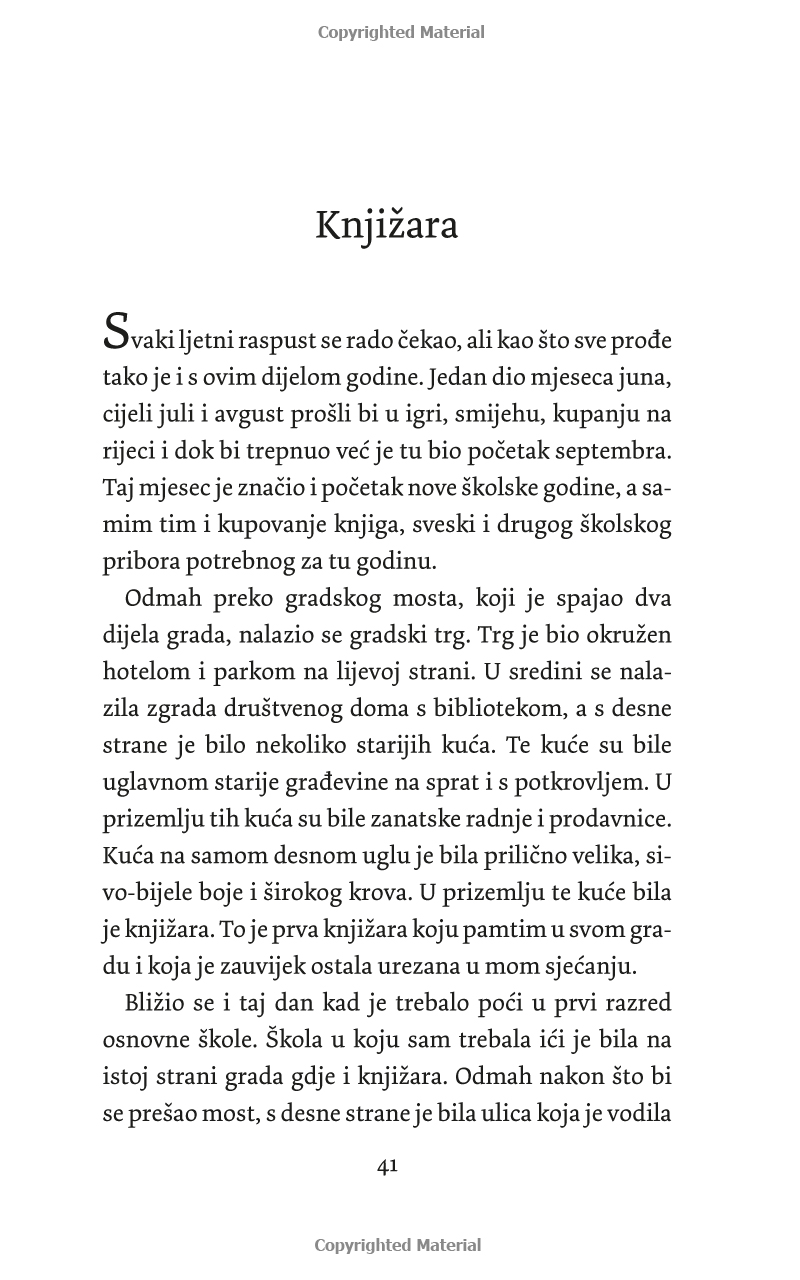 Copyrighted Material

Knjižara

Svaki ljetni raspust se rado čekao, ali kao što sve prođe tako je i s ovim dijelom godine. Jedan dio mjeseca juna, cijeli juli i avgust prošli bi u igri, smijehu, kupanju na rijeci i dok bi trepnuo već je tu bio početak septembra. Taj mjesec je značio i početak nove školske godine, a samim tim i kupovanje knjiga, sveski i drugog školskog pribora potrebnog za tu godinu.

Odmah preko gradskog mosta, koji je spajao dva dijela grada, nalazio se gradski trg. Trg je bio okružen hotelom i parkom na lijevoj strani. U sredini se nalazila zgrada društvenog doma s bibliotekom, a s desne strane je bilo nekoliko starijih kuća. Te kuće su bile uglavnom starije građevine na sprat i s potkrovljem. U prizemlju tih kuća su bile zanatske radnje i prodavnice. Kuća na samom desnom uglu je bila prilično velika, sivo-bijele boje i širokog krova. U prizemlju te kuće bila je knjižara. To je prva knjižara koju pamtim u svom gradu i koja je zauvijek ostala urezana u mom sjećanju.

Bližio se i taj dan kad je trebalo poći u prvi razred osnovne škole. Škola u koju sam trebala ići je bila na istoj strani grada gdje i knjižara. Odmah nakon što bi se prešao most, s desne strane je bila ulica koja je vodila

41

Copyrighted Material